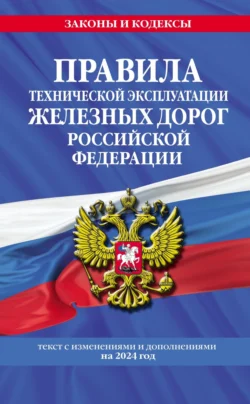 ЗАКОНЫ И КОДЕКСЫ

ПРАВИЛА
ТЕХНИЧЕСКОЙ ЭКСПЛУАТАЦИИ
ЖЕЛЕЗНЫХ ДОРОГ
РОССИЙСКОЙ
ФЕДЕРАЦИИ

текст с изменениями и дополнениями
на 2024 год